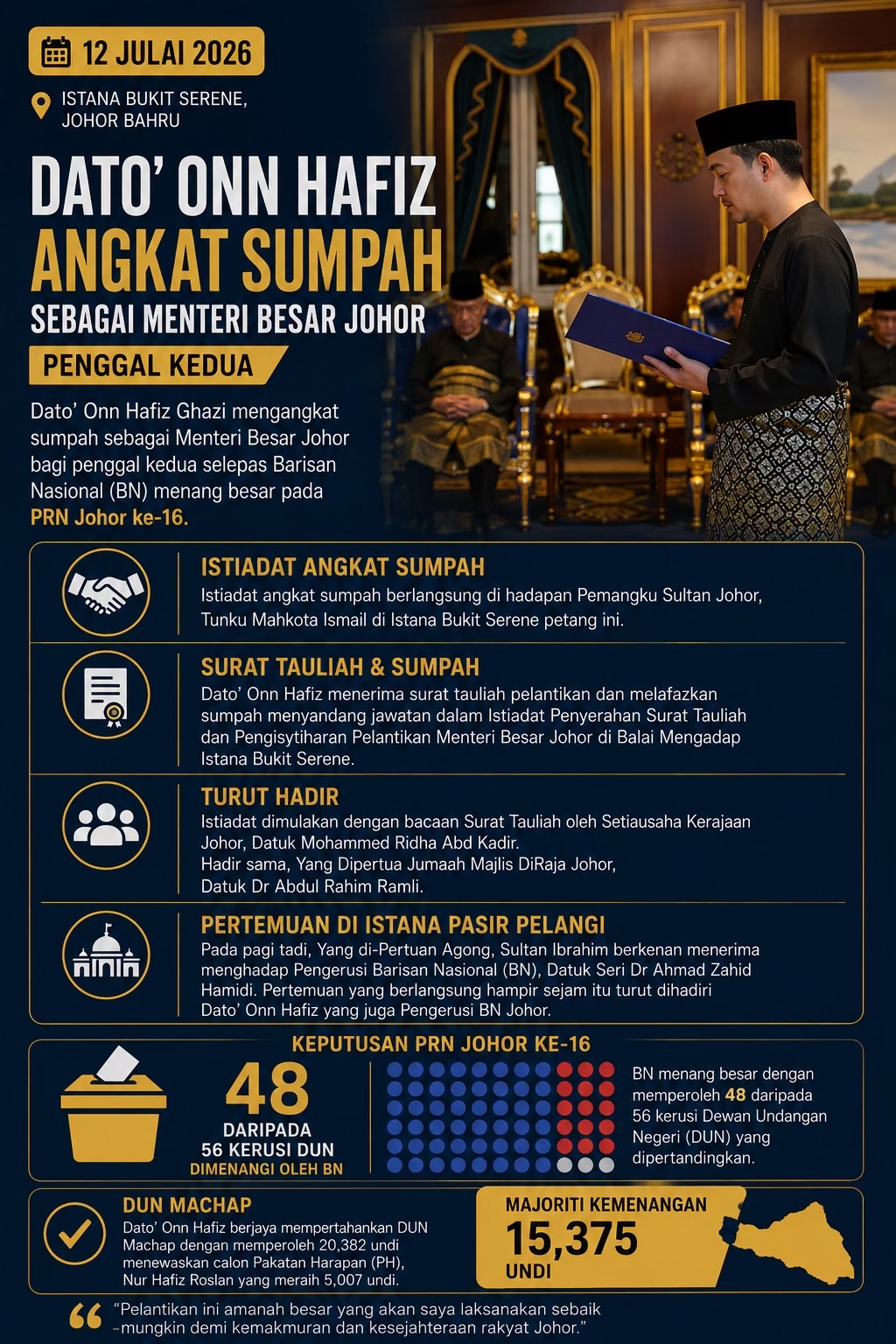 12 JULAI 2026

ISTANA BUKIT SERENE, JOHOR BAHRU

DATO' ONN HAFIZ
ANGKAT SUMPAH
SEBAGAI MENTERI BESAR JOHOR
PENGGAL KEDUA

Dato' Onn Hafiz Ghazi mengangkat sumpah sebagai Menteri Besar Johor bagi penggal kedua selepas Barisan Nasional (BN) menang besar pada PRN Johor ke-16.

ISTIADAT ANGKAT SUMPAH
Istiadat angkat sumpah berlangsung di hadapan Pemangku Sultan Johor, Tunku Mahkota Ismail di Istana Bukit Serene petang ini.

SURAT TAULIAH & SUMPAH
Dato' Onn Hafiz menerima surat tauliah pelantikan dan melafazkan sumpah menyandang jawatan dalam Istiadat Penyerahan Surat Tauliah dan Pengisytiharan Pelantikan Menteri Besar Johor di Balai Mengadap Istana Bukit Serene.

TURUT HADIR
Istiadat dimulakan dengan bacaan Surat Tauliah oleh Setiausaha Kerajaan Johor, Datuk Mohammed Ridha Abd Kadir.
Hadir sama, Yang Dipertua Jumaah Majlis DiRaja Johor, Datuk Dr Abdul Rahim Ramli.

PERTEMUAN DI ISTANA PASIR PELANGI
Pada pagi tadi, Yang di-Pertuan Agong, Sultan Ibrahim berkenan menerima menghadap Pengerusi Barisan Nasional (BN), Datuk Seri Dr Ahmad Zahid Hamidi. Pertemuan yang berlangsung hampir sejam itu turut dihadiri Dato' Onn Hafiz yang juga Pengerusi BN Johor.

KEPUTUSAN PRN JOHOR KE-16

48
DARIPADA
56 KERUSI DUN
DIMENANGI OLEH BN

BN menang besar dengan memperoleh 48 daripada 56 kerusi Dewan Undangan Negeri (DUN) yang dipertandingkan.

DUN MACHAP
Dato' Onn Hafiz berjaya mempertahankan DUN Machap dengan memperoleh 20,382 undi menewaskan calon Pakatan Harapan (PH), Nur Hafiz Roslan yang meraih 5,007 undi.

MAJORITI KEMENANGAN
15,375
UNDI

"Pelantikan ini amanah besar yang akan saya laksanakan sebaik mungkin demi kemakmuran dan kesejahteraan rakyat Johor."